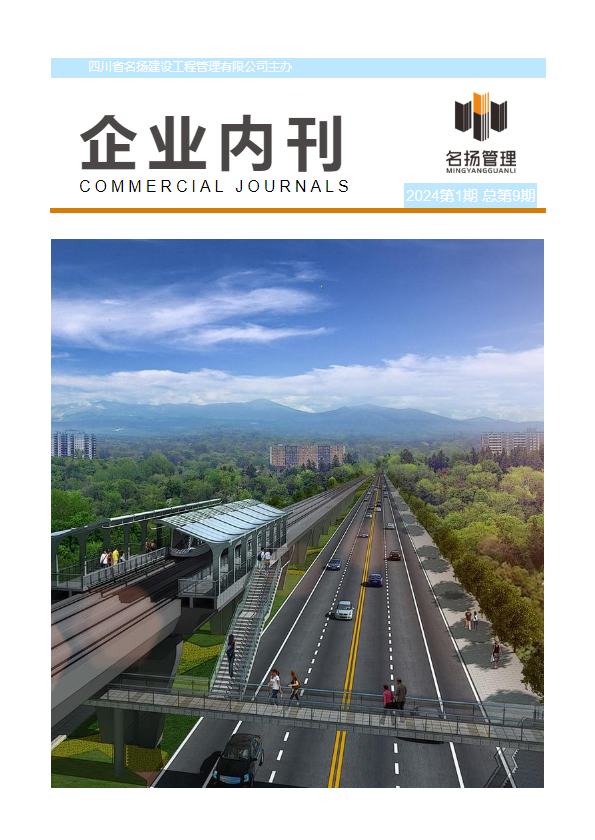 四川省名扬建设工程管理有限公司主办

企业内刊
COMMERCIAL JOURNALS

名扬管理
MINGYANGGUANLI

2024第1期 总第9期